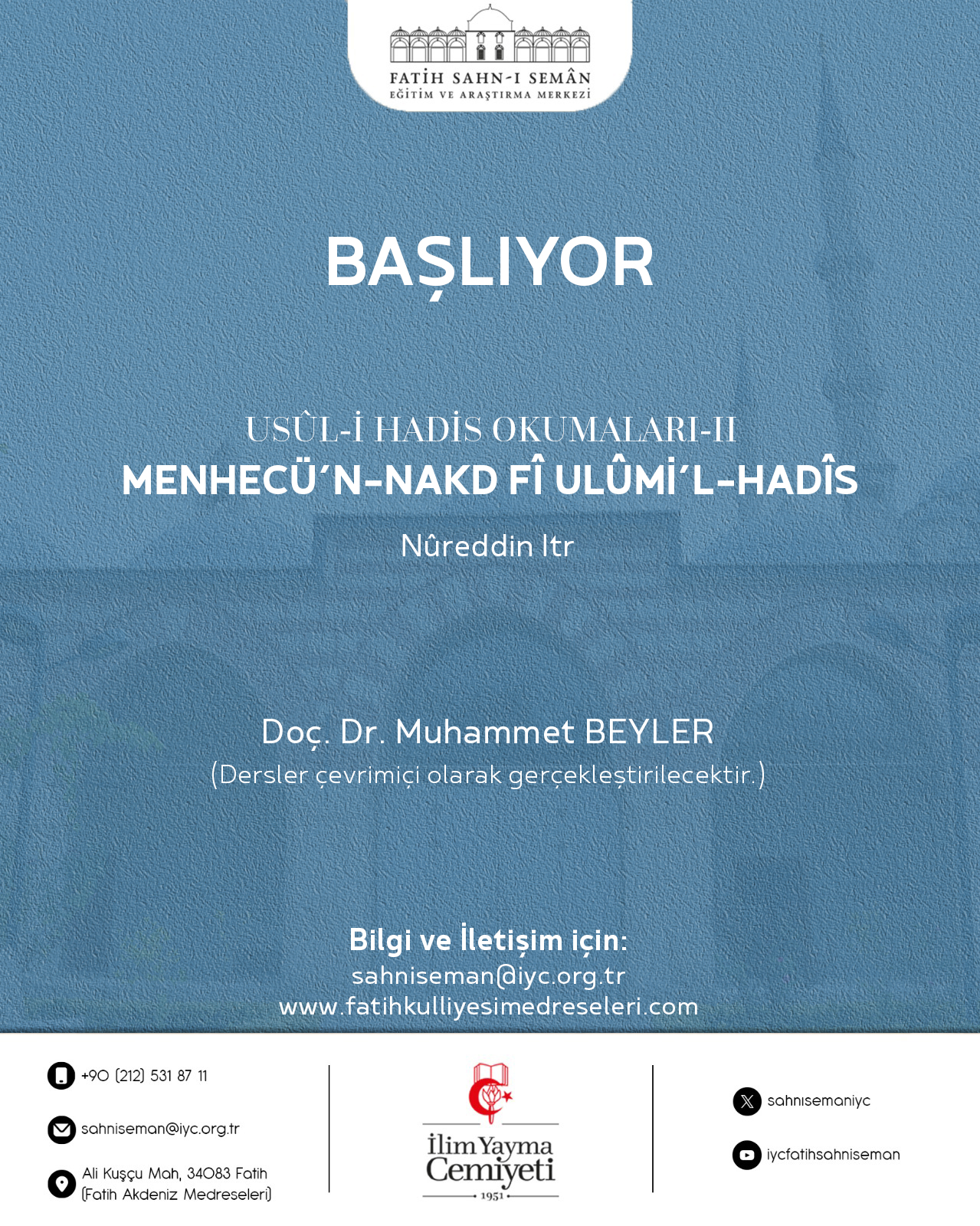 FATİH SAHN-I SEMÂN
EĞİTİM VE ARAŞTIRMA MERKEZİ

BAŞLIYOR

USÛL-İ HADİS OKUMALARI-II
MENHECÜ'N-NAKD FÎ ULÛMİ'L-HADÎS
Nûreddin Itr

Doç. Dr. Muhammet BEYLER
(Dersler çevrimiçi olarak gerçekleştirilecektir.)

Bilgi ve İletişim için:
sahniseman@iyc.org.tr
www.fatihkulliyesimedreseleri.com

+90 (212) 531 87 11

sahniseman@iyc.org.tr

Ali Kuşçu Mah, 34083 Fatih (Fatih Akdeniz Medreseleri)

İlim Yayma Cemiyeti
1951

sahnısemaniyc

iycfatihsahniseman